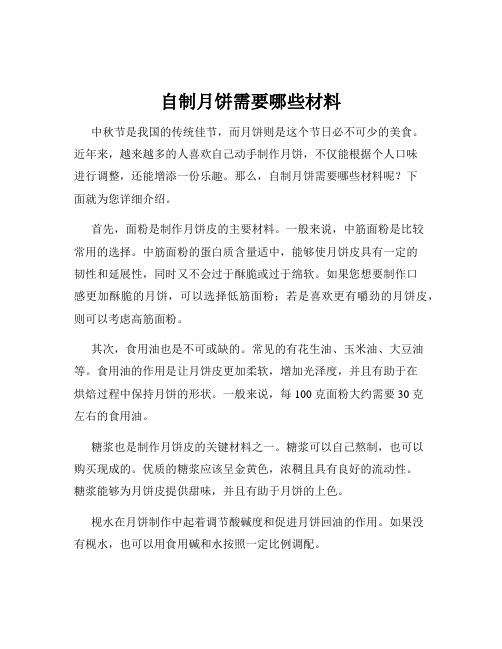 自制月饼需要哪些材料

中秋节是我国的传统佳节，而月饼则是这个节日必不可少的美食。近年来，越来越多的人喜欢自己动手制作月饼，不仅能根据个人口味进行调整，还能增添一份乐趣。那么，自制月饼需要哪些材料呢？下面就为您详细介绍。

首先，面粉是制作月饼皮的主要材料。一般来说，中筋面粉是比较常用的选择。中筋面粉的蛋白质含量适中，能够使月饼皮具有一定的韧性和延展性，同时又不会过于酥脆或过于绵软。如果您想要制作口感更加酥脆的月饼，可以选择低筋面粉；若是喜欢更有嚼劲的月饼皮，则可以考虑高筋面粉。

其次，食用油也是不可或缺的。常见的有花生油、玉米油、大豆油等。食用油的作用是让月饼皮更加柔软，增加光泽度，并且有助于在烘焙过程中保持月饼的形状。一般来说，每 100 克面粉大约需要 30 克左右的食用油。

糖浆也是制作月饼皮的关键材料之一。糖浆可以自己熬制，也可以购买现成的。优质的糖浆应该呈金黄色，浓稠且具有良好的流动性。糖浆能够为月饼皮提供甜味，并且有助于月饼的上色。

枧水在月饼制作中起着调节酸碱度和促进月饼回油的作用。如果没有枧水，也可以用食用碱和水按照一定比例调配。